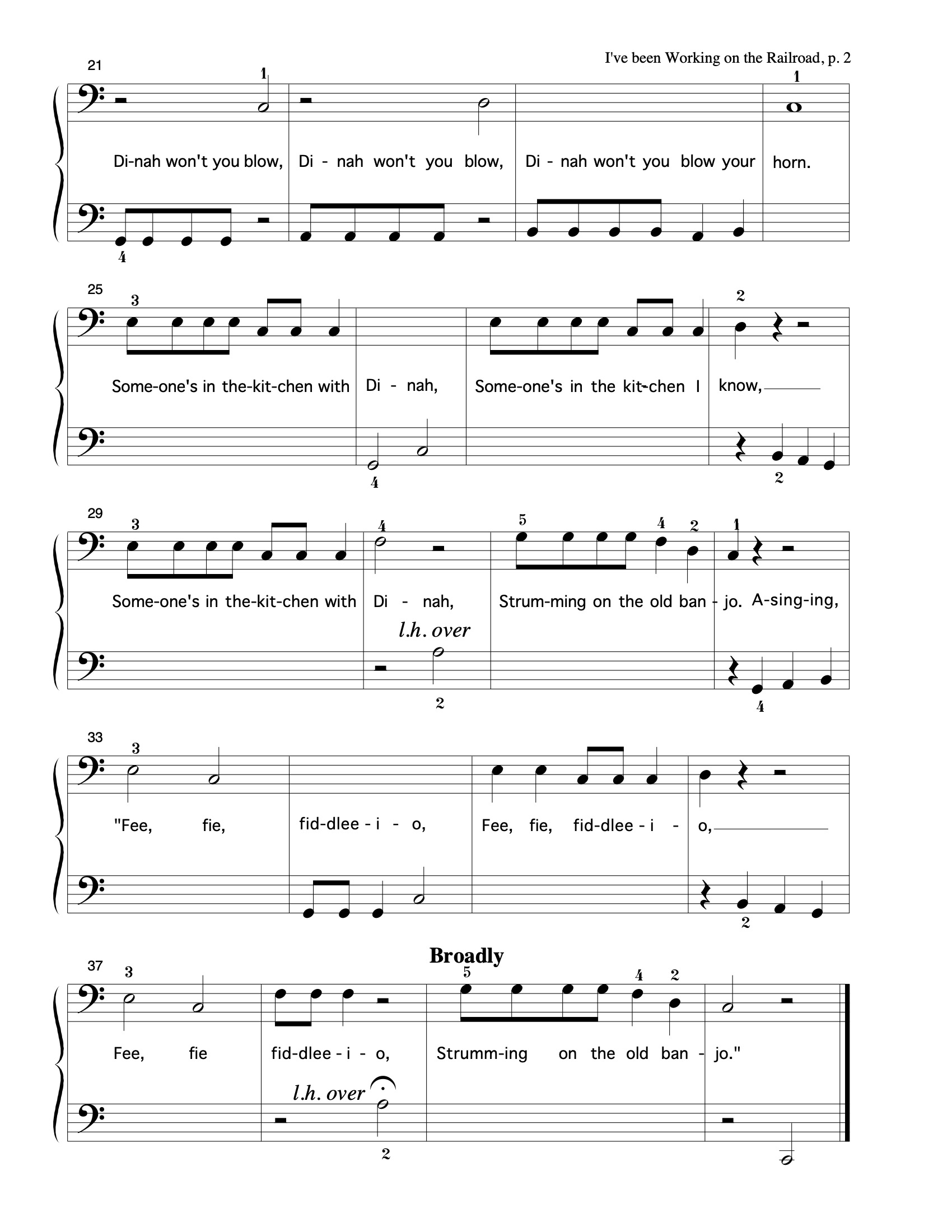 I've been Working on the Railroad, p. 2

21

1 1

Di-nah won't you blow, Di - nah won't you blow, Di - nah won't you blow your horn.

4

25

3 2

Some-one's in the-kit-chen with Di - nah, Some-one's in the kit-chen I know,

4 2

29

3 4 5 4 2 1

Some-one's in the-kit-chen with Di - nah, Strum-ming on the old ban - jo. A-sing-ing,

l.h. over

2 4

33

3

"Fee, fie, fid-dlee - i - o, Fee, fie, fid-dlee - i - o,

2

Broadly

37

3 5 4 2

Fee, fie fid-dlee - i - o, Strumm-ing on the old ban - jo."

l.h. over

2